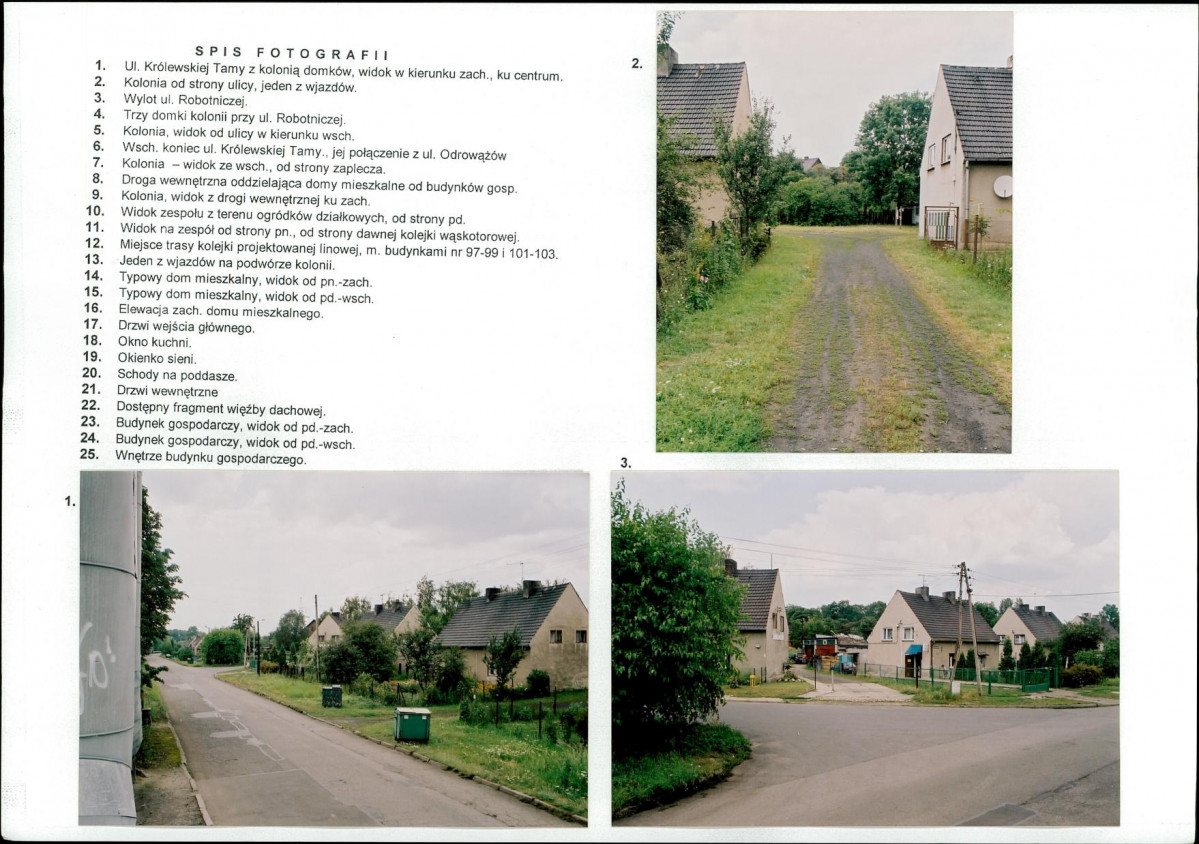 SPIS FOTOGRAFII

1. Ul. Królewskiej Tamy z kolonią domków, widok w kierunku zach., ku centrum.
2. Kolonia od strony ulicy, jeden z wjazdów.
3. Wylot ul. Robotniczej.
4. Trzy domki kolonii przy ul. Robotniczej.
5. Kolonia, widok od ulicy w kierunku wsch.
6. Wsch. koniec ul. Królewskiej Tamy., jej połączenie z ul. Odrowążów
7. Kolonia – widok ze wsch., od strony zaplecza.
8. Droga wewnętrzna oddzielająca domy mieszkalne od budynków gosp.
9. Kolonia, widok z drogi wewnętrznej ku zach.
10. Widok zespołu z terenu ogródków działkowych, od strony pd.
11. Widok na zespół od strony pn., od strony dawnej kolejki wąskotorowej.
12. Miejsce trasy kolejki projektowanej linowej, m. budynkami nr 97-99 i 101-103.
13. Jeden z wjazdów na podwórze kolonii.
14. Typowy dom mieszkalny, widok od pn.-zach.
15. Typowy dom mieszkalny, widok od pd.-wsch.
16. Elewacja zach. domu mieszkalnego.
17. Drzwi wejścia głównego.
18. Okno kuchni.
19. Okienko sieni.
20. Schody na poddasze.
21. Drzwi wewnętrzne
22. Dostępny fragment więźby dachowej.
23. Budynek gospodarczy, widok od pd.-zach.
24. Budynek gospodarczy, widok od pd.-wsch.
25. Wnętrze budynku gospodarczego.

2.

1.

3.